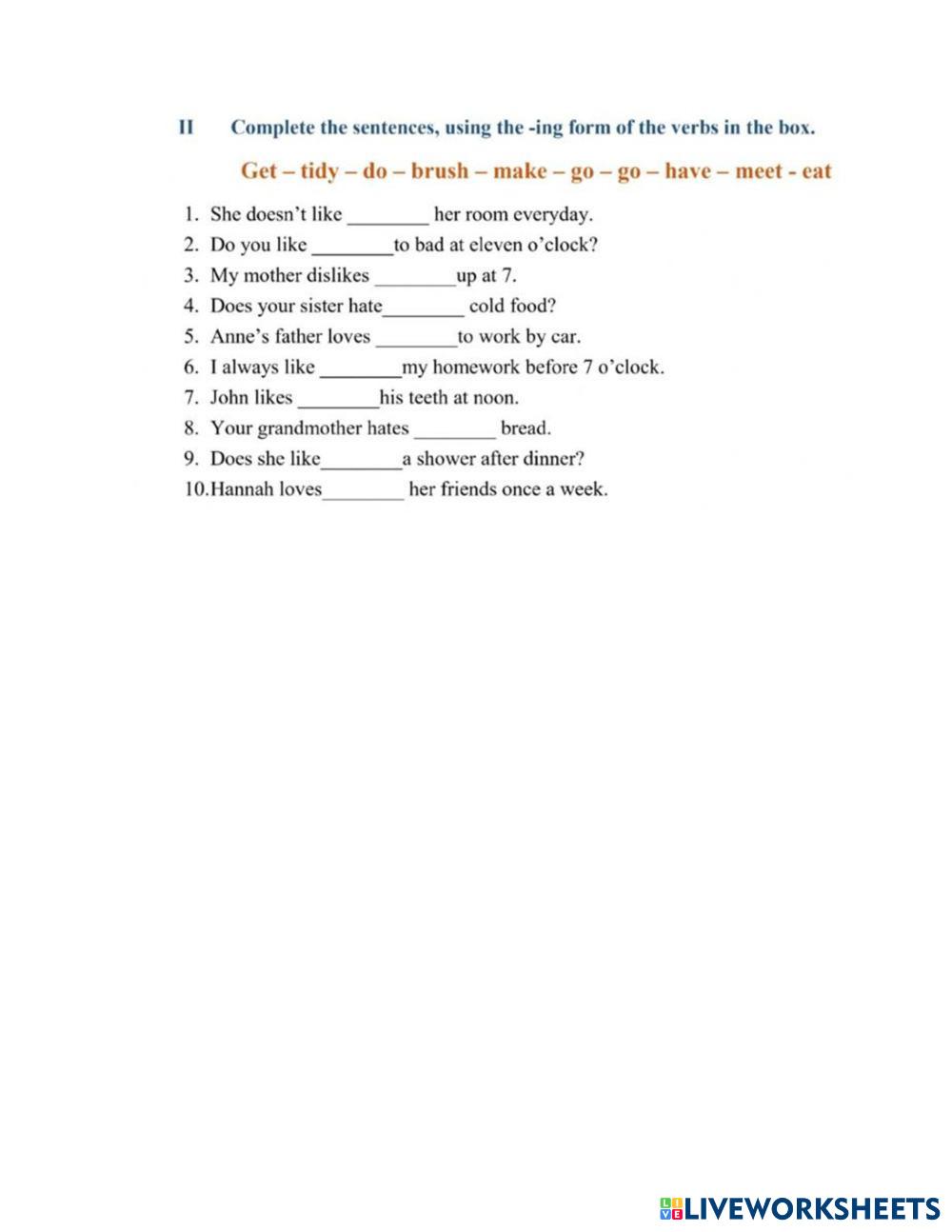 II Complete the sentences, using the -ing form of the verbs in the box.

Get – tidy – do – brush – make – go – go – have – meet - eat

1. She doesn't like ________ her room everyday.
2. Do you like ________to bad at eleven o'clock?
3. My mother dislikes ________up at 7.
4. Does your sister hate________ cold food?
5. Anne's father loves ________to work by car.
6. I always like ________my homework before 7 o'clock.
7. John likes ________his teeth at noon.
8. Your grandmother hates ________ bread.
9. Does she like________a shower after dinner?
10. Hannah loves________ her friends once a week.

LIVEWORKSHEETS